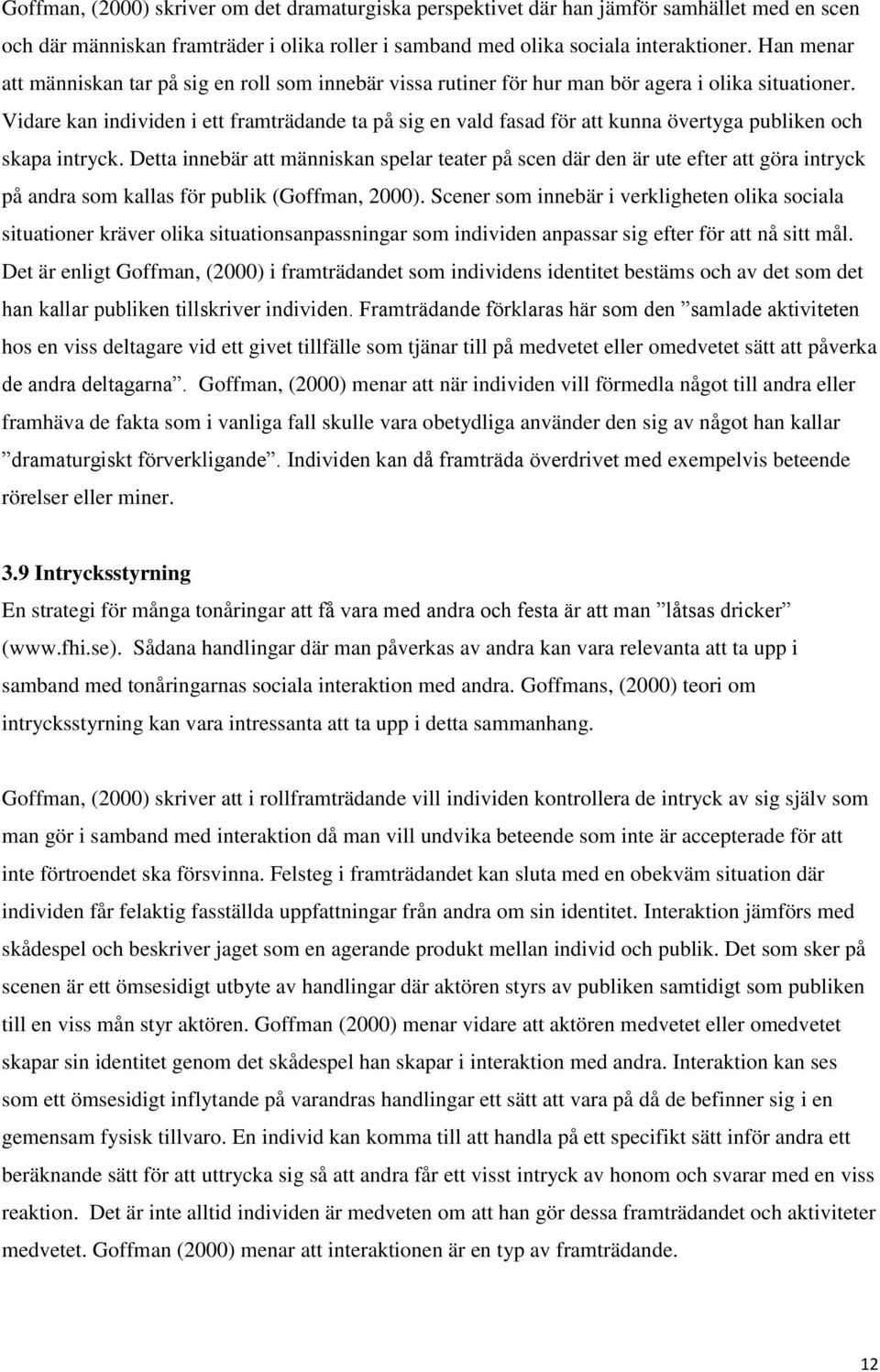 Goffman, (2000) skriver om det dramaturgiska perspektivet där han jämför samhället med en scen och där människan framträder i olika roller i samband med olika sociala interaktioner. Han menar att människan tar på sig en roll som innebär vissa rutiner för hur man bör agera i olika situationer. Vidare kan individen i ett framträdande ta på sig en vald fasad för att kunna övertyga publiken och skapa intryck. Detta innebär att människan spelar teater på scen där den är ute efter att göra intryck på andra som kallas för publik (Goffman, 2000). Scener som innebär i verkligheten olika sociala situationer kräver olika situationsanpassningar som individen anpassar sig efter för att nå sitt mål. Det är enligt Goffman, (2000) i framträdandet som individens identitet bestäms och av det som det han kallar publiken tillskriver individen. Framträdande förklaras här som den ”samlade aktiviteten hos en viss deltagare vid ett givet tillfälle som tjänar till på medvetet eller omedvetet sätt att påverka de andra deltagarna”. Goffman, (2000) menar att när individen vill förmedla något till andra eller framhäva de fakta som i vanliga fall skulle vara obetydliga använder den sig av något han kallar ”dramaturgiskt förverkligande”. Individen kan då framträda överdrivet med exempelvis beteende rörelser eller miner.

3.9 Intrycksstyrning
En strategi för många tonåringar att få vara med andra och festa är att man ”låtsas dricker” (www.fhi.se). Sådana handlingar där man påverkas av andra kan vara relevanta att ta upp i samband med tonåringarnas sociala interaktion med andra. Goffmans, (2000) teori om intrycksstyrning kan vara intressanta att ta upp i detta sammanhang.

Goffman, (2000) skriver att i rollframträdande vill individen kontrollera de intryck av sig själv som man gör i samband med interaktion då man vill undvika beteende som inte är accepterade för att inte förtroendet ska försvinna. Felsteg i framträdandet kan sluta med en obekväm situation där individen får felaktig fasställda uppfattningar från andra om sin identitet. Interaktion jämförs med skådespel och beskriver jaget som en agerande produkt mellan individ och publik. Det som sker på scenen är ett ömsesidigt utbyte av handlingar där aktören styrs av publiken samtidigt som publiken till en viss mån styr aktören. Goffman (2000) menar vidare att aktören medvetet eller omedvetet skapar sin identitet genom det skådespel han skapar i interaktion med andra. Interaktion kan ses som ett ömsesidigt inflytande på varandras handlingar ett sätt att vara på då de befinner sig i en gemensam fysisk tillvaro. En individ kan komma till att handla på ett specifikt sätt inför andra ett beräknande sätt för att uttrycka sig så att andra får ett visst intryck av honom och svarar med en viss reaktion. Det är inte alltid individen är medveten om att han gör dessa framträdandet och aktiviteter medvetet. Goffman (2000) menar att interaktionen är en typ av framträdande.

12